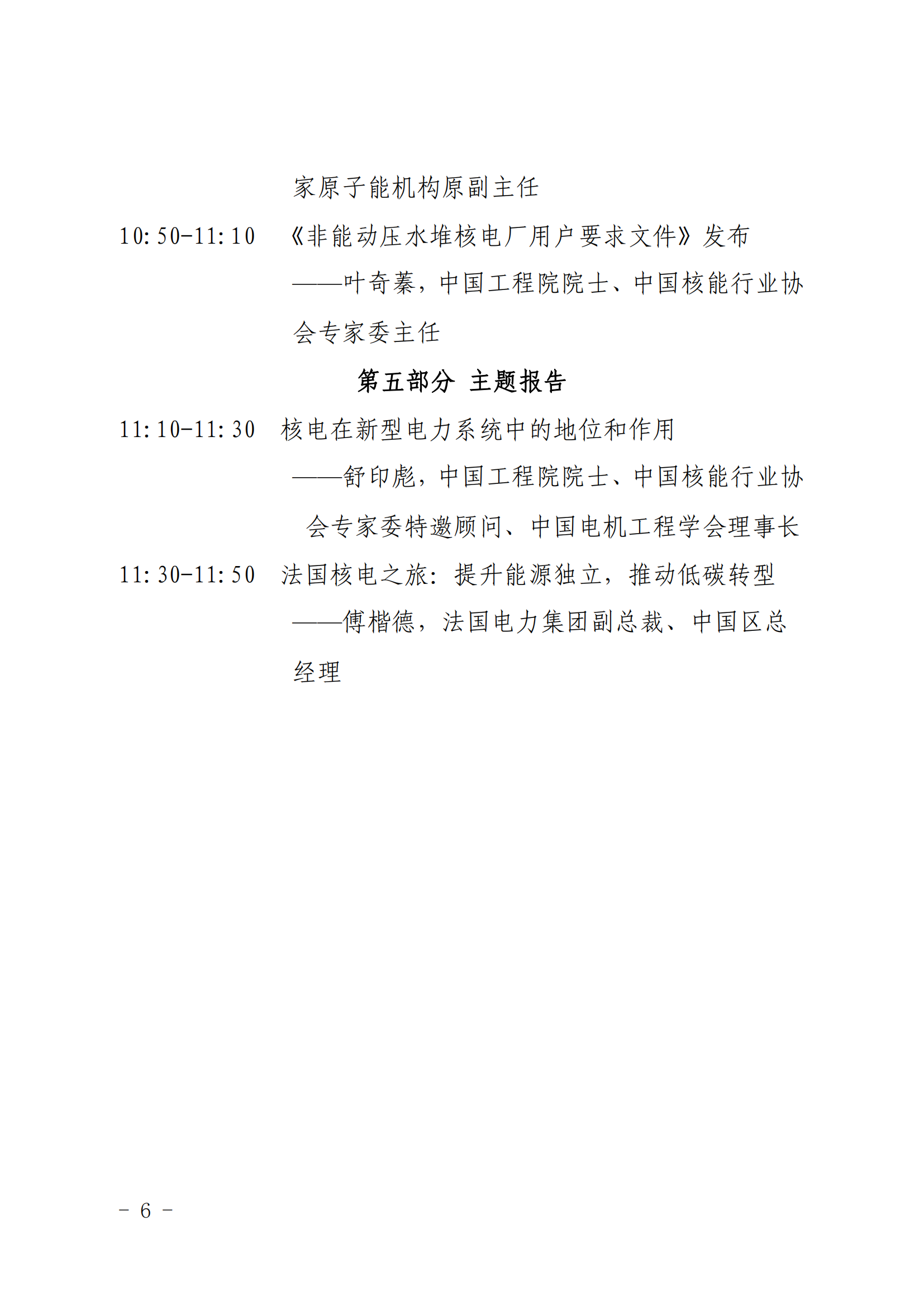 家原子能机构原副主任

10:50-11:10 《非能动压水堆核电厂用户要求文件》发布

——叶奇蓁，中国工程院院士、中国核能行业协会专家委主任

第五部分 主题报告

11:10-11:30 核电在新型电力系统中的地位和作用

——舒印彪，中国工程院院士、中国核能行业协会专家委特邀顾问、中国电机工程学会理事长

11:30-11:50 法国核电之旅：提升能源独立，推动低碳转型

——傅楷德，法国电力集团副总裁、中国区总经理

- 6 -